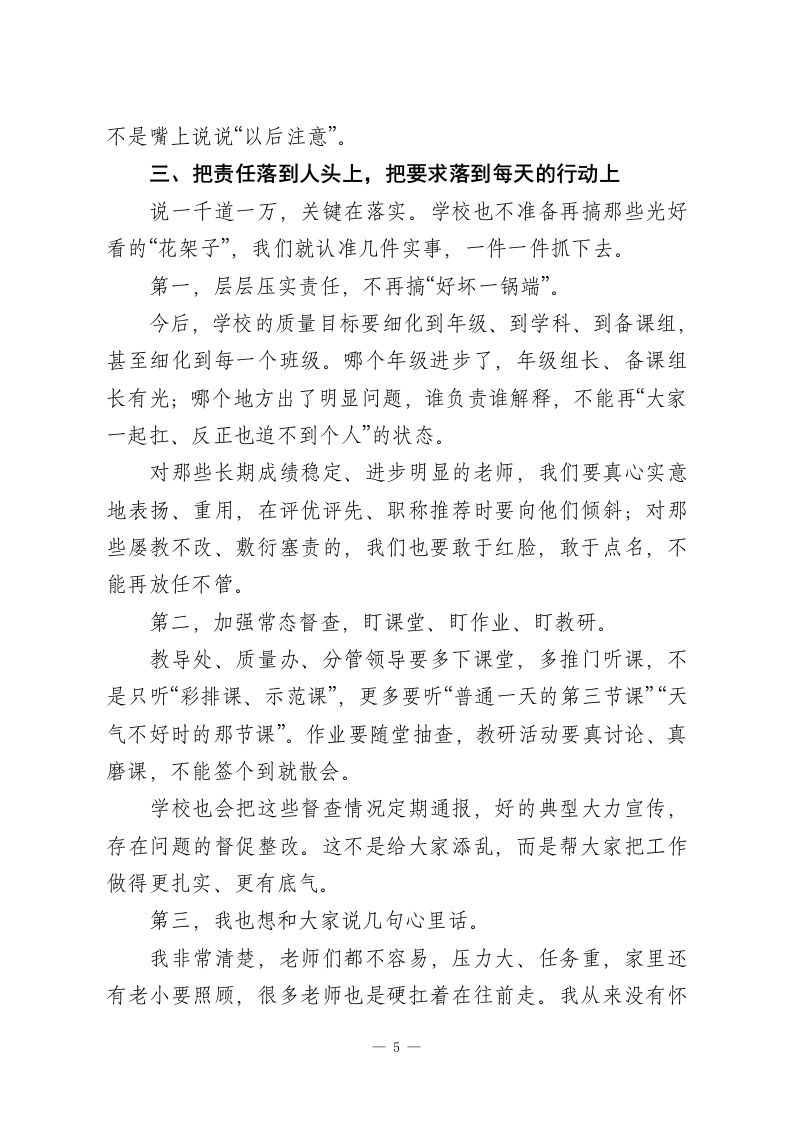 不是嘴上说说“以后注意”。

三、把责任落到人头上，把要求落到每天的行动上

说一千道一万，关键在落实。学校也不准备再搞那些光好看的“花架子”，我们就认准几件实事，一件一件抓下去。

第一，层层压实责任，不再搞“好坏一锅端”。

今后，学校的质量目标要细化到年级、到学科、到备课组，甚至细化到每一个班级。哪个年级进步了，年级组长、备课组长有光；哪个地方出了明显问题，谁负责谁解释，不能再“大家一起扛、反正也追不到个人”的状态。

对那些长期成绩稳定、进步明显的老师，我们要真心实意地表扬、重用，在评优评先、职称推荐时要向他们倾斜；对那些屡教不改、敷衍塞责的，我们也要敢于红脸，敢于点名，不能再放任不管。

第二，加强常态督查，盯课堂、盯作业、盯教研。

教导处、质量办、分管领导要多下课堂，多推门听课，不是只听“彩排课、示范课”，更多要听“普通一天的第三节课”“天气不好时的那节课”。作业要随堂抽查，教研活动要真讨论、真磨课，不能签个到就散会。

学校也会把这些督查情况定期通报，好的典型大力宣传，存在问题的督促整改。这不是给大家添乱，而是帮大家把工作做得更扎实、更有底气。

第三，我也想和大家说几句心里话。

我非常清楚，老师们都不容易，压力大、任务重，家里还有老小要照顾，很多老师也是硬扛着在往前走。我从来没有怀

— 5 —